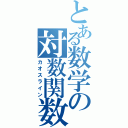 とある数学の対数関数
カオスライン